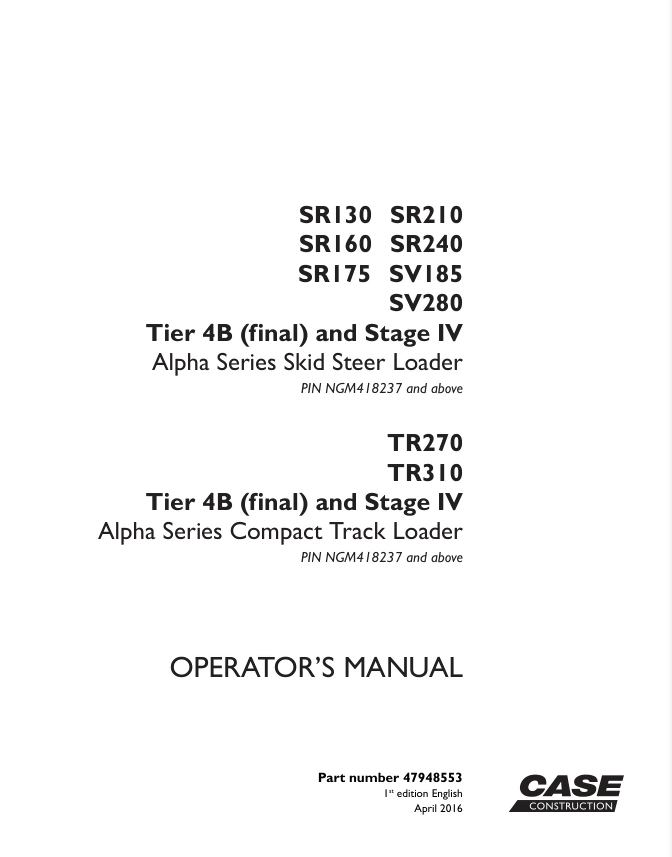 SR130 SR210
SR160 SR240
SR175 SV185
SV280
Tier 4B (final) and Stage IV
Alpha Series Skid Steer Loader
PIN NGM418237 and above

TR270
TR310
Tier 4B (final) and Stage IV
Alpha Series Compact Track Loader
PIN NGM418237 and above

OPERATOR'S MANUAL

Part number 47948553
1st edition English
April 2016

CASE
CONSTRUCTION